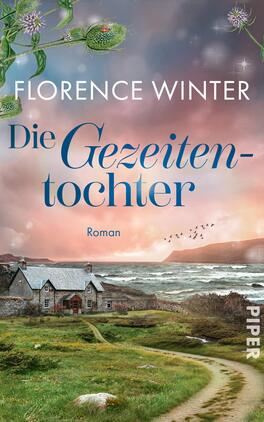 FLORENCE WINTER

Die Gezeitentochter

Roman

PIPER